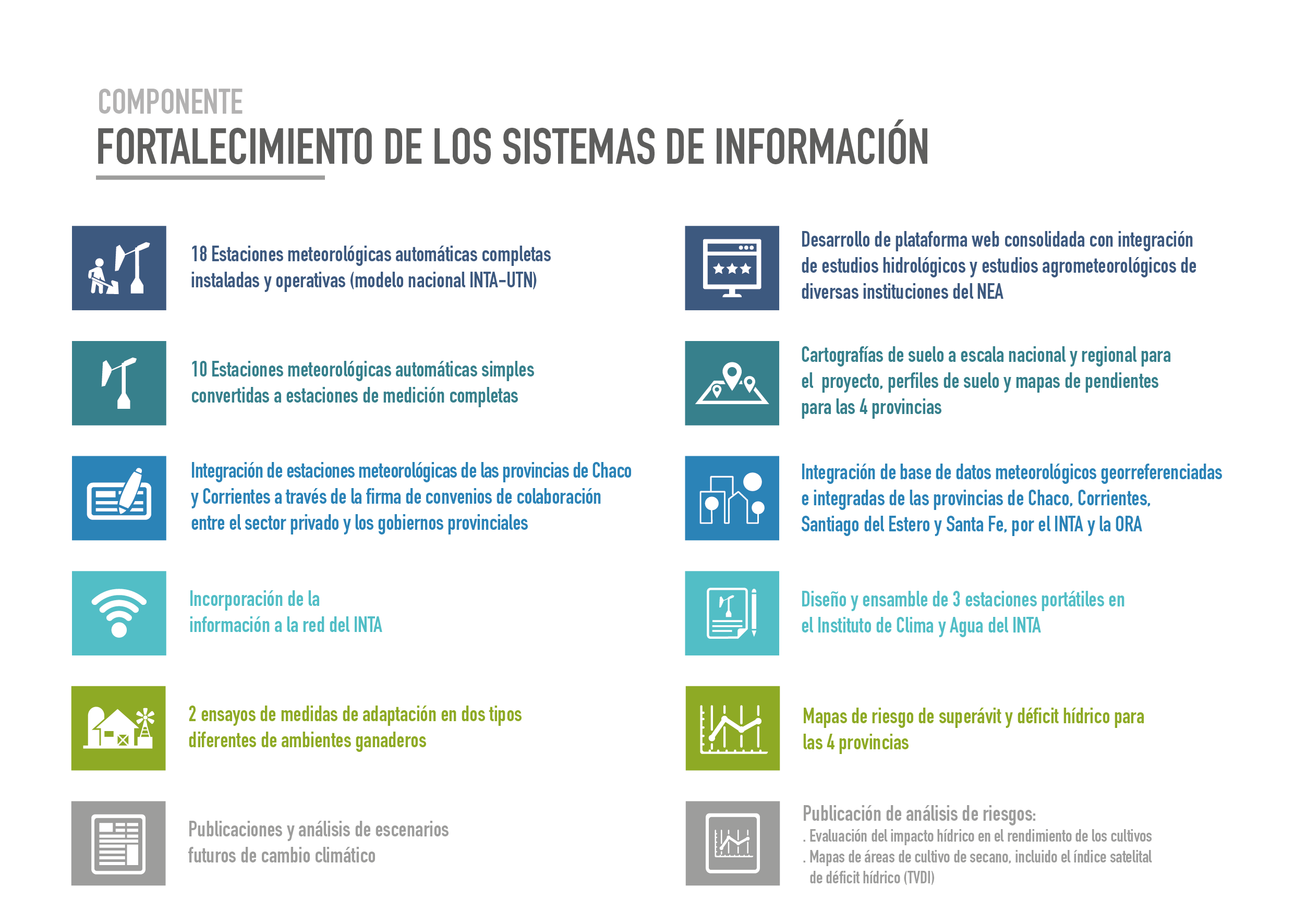 COMPONENTE
FORTALECIMIENTO DE LOS SISTEMAS DE INFORMACIÓN

18 Estaciones meteorológicas automáticas completas instaladas y operativas (modelo nacional INTA-UTN)

10 Estaciones meteorológicas automáticas simples convertidas a estaciones de medición completas

Integración de estaciones meteorológicas de las provincias de Chaco y Corrientes a través de la firma de convenios de colaboración entre el sector privado y los gobiernos provinciales

Incorporación de la información a la red del INTA

2 ensayos de medidas de adaptación en dos tipos diferentes de ambientes ganaderos

Publicaciones y análisis de escenarios futuros de cambio climático

Desarrollo de plataforma web consolidada con integración de estudios hidrológicos y estudios agrometeorológicos de diversas instituciones del NEA

Cartografías de suelo a escala nacional y regional para el proyecto, perfiles de suelo y mapas de pendientes para las 4 provincias

Integración de base de datos meteorológicos georreferenciadas e integradas de las provincias de Chaco, Corrientes, Santiago del Estero y Santa Fe, por el INTA y la ORA

Diseño y ensamble de 3 estaciones portátiles en el Instituto de Clima y Agua del INTA

Mapas de riesgo de superávit y déficit hídrico para las 4 provincias

Publicación de análisis de riesgos:
. Evaluación del impacto hídrico en el rendimiento de los cultivos
. Mapas de áreas de cultivo de secano, incluido el índice satelital de déficit hídrico (TVDI)